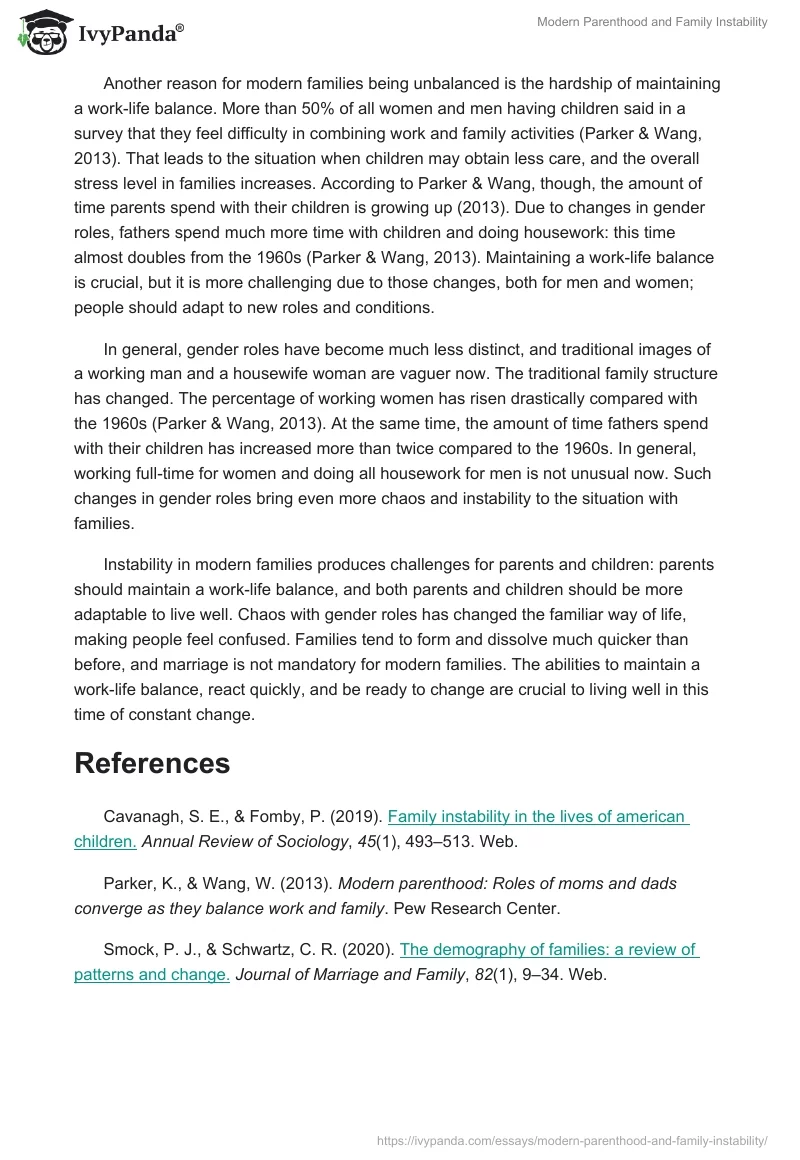 IvyPanda®

Modern Parenthood and Family Instability

Another reason for modern families being unbalanced is the hardship of maintaining a work-life balance. More than 50% of all women and men having children said in a survey that they feel difficulty in combining work and family activities (Parker & Wang, 2013). That leads to the situation when children may obtain less care, and the overall stress level in families increases. According to Parker & Wang, though, the amount of time parents spend with their children is growing up (2013). Due to changes in gender roles, fathers spend much more time with children and doing housework: this time almost doubles from the 1960s (Parker & Wang, 2013). Maintaining a work-life balance is crucial, but it is more challenging due to those changes, both for men and women; people should adapt to new roles and conditions.

In general, gender roles have become much less distinct, and traditional images of a working man and a housewife woman are vaguer now. The traditional family structure has changed. The percentage of working women has risen drastically compared with the 1960s (Parker & Wang, 2013). At the same time, the amount of time fathers spend with their children has increased more than twice compared to the 1960s. In general, working full-time for women and doing all housework for men is not unusual now. Such changes in gender roles bring even more chaos and instability to the situation with families.

Instability in modern families produces challenges for parents and children: parents should maintain a work-life balance, and both parents and children should be more adaptable to live well. Chaos with gender roles has changed the familiar way of life, making people feel confused. Families tend to form and dissolve much quicker than before, and marriage is not mandatory for modern families. The abilities to maintain a work-life balance, react quickly, and be ready to change are crucial to living well in this time of constant change.

References

Cavanagh, S. E., & Fomby, P. (2019). Family instability in the lives of american children. Annual Review of Sociology, 45(1), 493–513. Web.

Parker, K., & Wang, W. (2013). Modern parenthood: Roles of moms and dads converge as they balance work and family. Pew Research Center.

Smock, P. J., & Schwartz, C. R. (2020). The demography of families: a review of patterns and change. Journal of Marriage and Family, 82(1), 9–34. Web.

https://ivypanda.com/essays/modern-parenthood-and-family-instability/